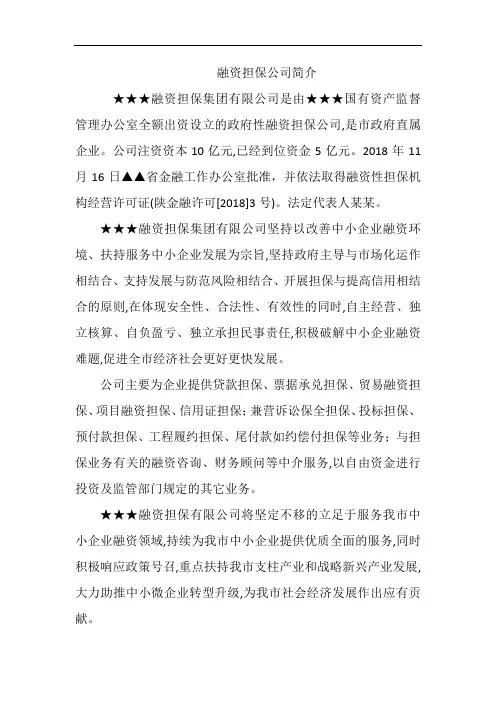 融资担保公司简介

★★★融资担保集团有限公司是由★★★国有资产监督管理办公室全额出资设立的政府性融资担保公司,是市政府直属企业。公司注资资本 10 亿元,已经到位资金 5 亿元。2018 年 11 月 16 日▲▲省金融工作办公室批准，并依法取得融资性担保机构经营许可证(陕金融许可[2018]3 号)。法定代表人某某。

★★★融资担保集团有限公司坚持以改善中小企业融资环境、扶持服务中小企业发展为宗旨,坚持政府主导与市场化运作相结合、支持发展与防范风险相结合、开展担保与提高信用相结合的原则,在体现安全性、合法性、有效性的同时,自主经营、独立核算、自负盈亏、独立承担民事责任,积极破解中小企业融资难题,促进全市经济社会更好更快发展。

公司主要为企业提供贷款担保、票据承兑担保、贸易融资担保、项目融资担保、信用证担保;兼营诉讼保全担保、投标担保、预付款担保、工程履约担保、尾付款如约偿付担保等业务;与担保业务有关的融资咨询、财务顾问等中介服务,以自由资金进行投资及监管部门规定的其它业务。

★★★融资担保有限公司将坚定不移的立足于服务我市中小企业融资领域,持续为我市中小企业提供优质全面的服务,同时积极响应政策号召,重点扶持我市支柱产业和战略新兴产业发展,大力助推中小微企业转型升级,为我市社会经济发展作出应有贡献。